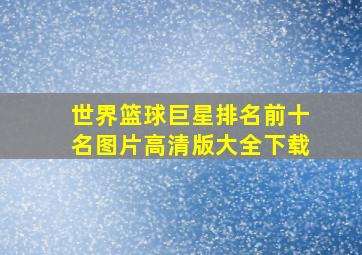 世界篮球巨星排名前十名图片高清版大全下载